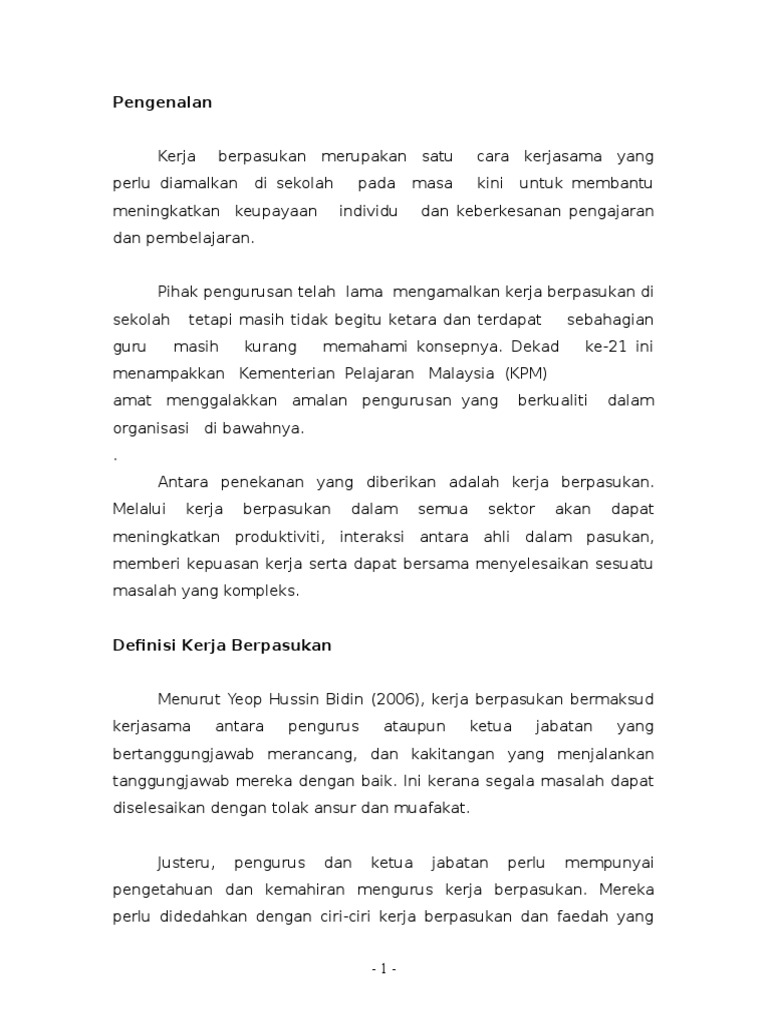 Pengenalan

Kerja berpasukan merupakan satu cara kerjasama yang perlu diamalkan di sekolah pada masa kini untuk membantu meningkatkan keupayaan individu dan keberkesanan pengajaran dan pembelajaran.

Pihak pengurusan telah lama mengamalkan kerja berpasukan di sekolah tetapi masih tidak begitu ketara dan terdapat sebahagian guru masih kurang memahami konsepnya. Dekad ke-21 ini menampakkan Kementerian Pelajaran Malaysia (KPM)
amat menggalakkan amalan pengurusan yang berkualiti dalam organisasi di bawahnya.
.
Antara penekanan yang diberikan adalah kerja berpasukan. Melalui kerja berpasukan dalam semua sektor akan dapat meningkatkan produktiviti, interaksi antara ahli dalam pasukan, memberi kepuasan kerja serta dapat bersama menyelesaikan sesuatu masalah yang kompleks.

Definisi Kerja Berpasukan

Menurut Yeop Hussin Bidin (2006), kerja berpasukan bermaksud kerjasama antara pengurus ataupun ketua jabatan yang bertanggungjawab merancang, dan kakitangan yang menjalankan tanggungjawab mereka dengan baik. Ini kerana segala masalah dapat diselesaikan dengan tolak ansur dan muafakat.

Justeru, pengurus dan ketua jabatan perlu mempunyai pengetahuan dan kemahiran mengurus kerja berpasukan. Mereka perlu didedahkan dengan ciri-ciri kerja berpasukan dan faedah yang

- 1 -